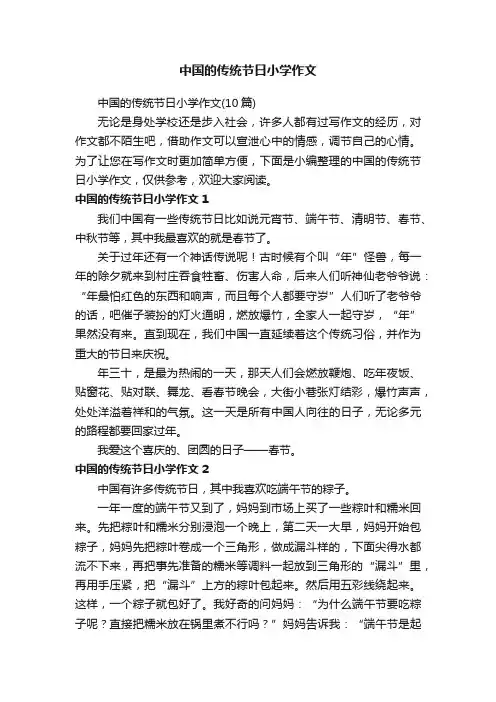 中国的传统节日小学作文

中国的传统节日小学作文(10篇)

无论是身处学校还是步入社会，许多人都有过写作文的经历，对作文都不陌生吧，借助作文可以宣泄心中的情感，调节自己的心情。为了让您在写作文时更加简单方便，下面是小编整理的中国的传统节日小学作文，仅供参考，欢迎大家阅读。

中国的传统节日小学作文 1

我们中国有一些传统节日比如说元宵节、端午节、清明节、春节、中秋节等，其中我最喜欢的就是春节了。

关于过年还有一个神话传说呢！古时候有个叫“年”怪兽，每一年的除夕就来到村庄吞食牲畜、伤害人命，后来人们听神仙老爷爷说：“年最怕红色的东西和响声，而且每个人都要守岁”人们听了老爷爷的话，吧催子装扮的灯火通明，燃放爆竹，全家人一起守岁，“年”果然没有来。直到现在，我们中国一直延续着这个传统习俗，并作为重大的节日来庆祝。

年三十，是最为热闹的一天，那天人们会燃放鞭炮、吃年夜饭、贴窗花、贴对联、舞龙、看春节晚会，大街小巷张灯结彩，爆竹声声，处处洋溢着祥和的气氛。这一天是所有中国人向往的日子，无论多元的路程都要回家过年。

我爱这个喜庆的、团圆的日子——春节。

中国的传统节日小学作文 2

中国有许多传统节日，其中我喜欢吃端午节的粽子。

一年一度的端午节又到了，妈妈到市场上买了一些粽叶和糯米回来。先把粽叶和糯米分别浸泡一个晚上，第二天一大早，妈妈开始包粽子，妈妈先把粽叶卷成一个三角形，做成漏斗样的，下面尖得水都流不下来，再把事先准备的糯米等调料一起放到三角形的“漏斗”里，再用手压紧，把“漏斗”上方的粽叶包起来。然后用五彩线绕起来。这样，一个粽子就包好了。我好奇的问妈妈：“为什么端午节要吃粽子呢？直接把糯米放在锅里煮不行吗？”妈妈告诉我：“端午节是起